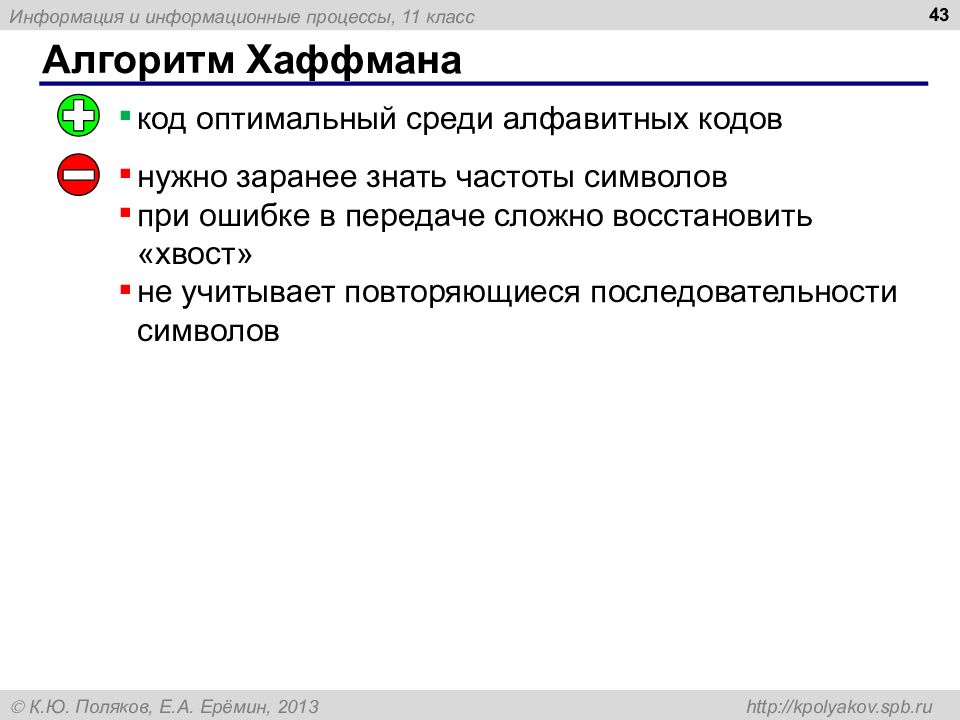 Информация и информационные процессы, 11 класс

43

Алгоритм Хаффмана

▪ код оптимальный среди алфавитных кодов

▪ нужно заранее знать частоты символов
▪ при ошибке в передаче сложно восстановить «хвост»
▪ не учитывает повторяющиеся последовательности символов

© К.Ю. Поляков, Е.А. Ерёмин, 2013

http://kpolyakov.spb.ru